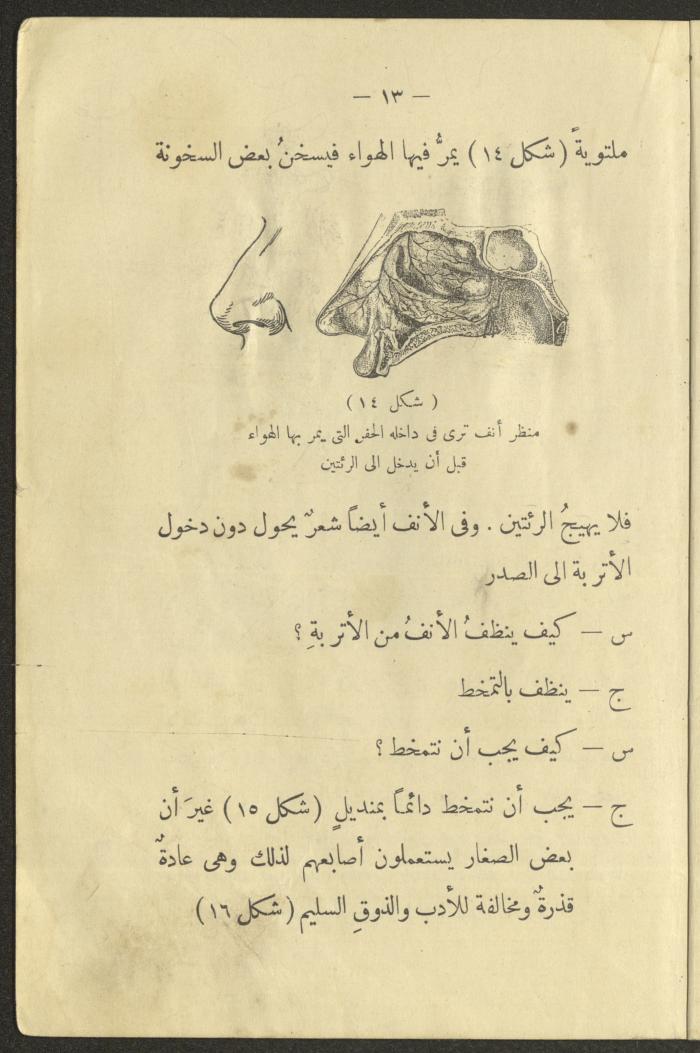 — ١٣ —

ملتويةً (شكل ١٤) يمرُّ فيها الهواء فيسخنُ بعض السخونة

( شكل ١٤ )
منظر أنف ترى فى داخله الحفر التى يمر بها الهواء قبل أن يدخل الى الرئتين

فلا يهيجُ الرئتين . وفى الأنف أيضاً شعرٌ يحول دون دخول الأتربة الى الصدر

س — كيف ينظفُ الأنفُ من الأتربةِ ؟

ج — ينظف بالتمخط

س — كيف يجب أن نتمخط ؟

ج — يجب أن نتمخط دائماً بمنديلٍ (شكل ١٥) غيرَ أن بعض الصغار يستعملون أصابعهم لذلك وهى عادةٌ قذرةٌ ومخالفة للأدب والذوقِ السليم (شكل ١٦)